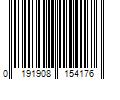 0 191908 154176